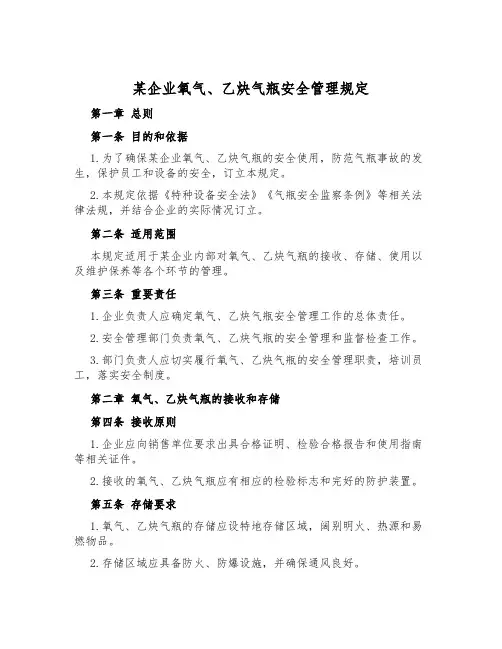 某企业氧气、乙炔气瓶安全管理规定

第一章 总则

第一条 目的和依据

1. 为了确保某企业氧气、乙炔气瓶的安全使用，防范气瓶事故的发生，保护员工和设备的安全，订立本规定。

2. 本规定依据《特种设备安全法》《气瓶安全监察条例》等相关法律法规，并结合企业的实际情况订立。

第二条 适用范围

本规定适用于某企业内部对氧气、乙炔气瓶的接收、存储、使用以及维护保养等各个环节的管理。

第三条 重要责任

1. 企业负责人应确定氧气、乙炔气瓶安全管理工作的总体责任。

2. 安全管理部门负责氧气、乙炔气瓶的安全管理和监督检查工作。

3. 部门负责人应切实履行氧气、乙炔气瓶的安全管理职责，培训员工，落实安全制度。

第二章 氧气、乙炔气瓶的接收和存储

第四条 接收原则

1. 企业应向销售单位要求出具合格证明、检验合格报告和使用指南等相关证件。

2. 接收的氧气、乙炔气瓶应有相应的检验标志和完好的防护装置。

第五条 存储要求

1. 氧气、乙炔气瓶的存储应设特地存储区域，阔别明火、热源和易燃物品。

2. 存储区域应具备防火、防爆设施，并确保通风良好。